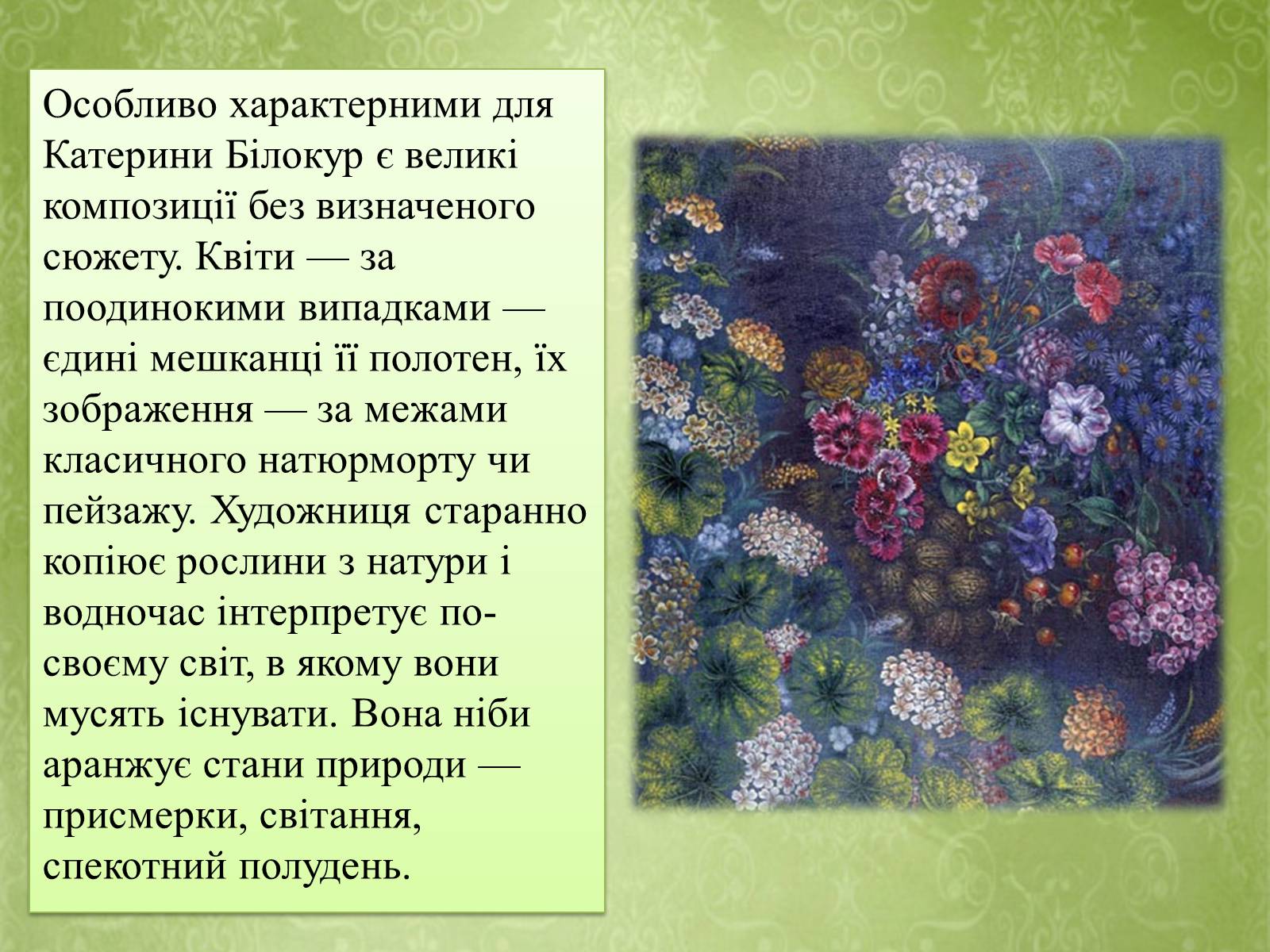 Особливо характерними для Катерини Білокур є великі композиції без визначеного сюжету. Квіти — за поодинокими випадками — єдині мешканці її полотен, їх зображення — за межами класичного натюрморту чи пейзажу. Художниця старанно копіює рослини з натури і водночас інтерпретує по-своєму світ, в якому вони мусять існувати. Вона ніби аранжує стани природи — присмерки, світання, спекотний полудень.